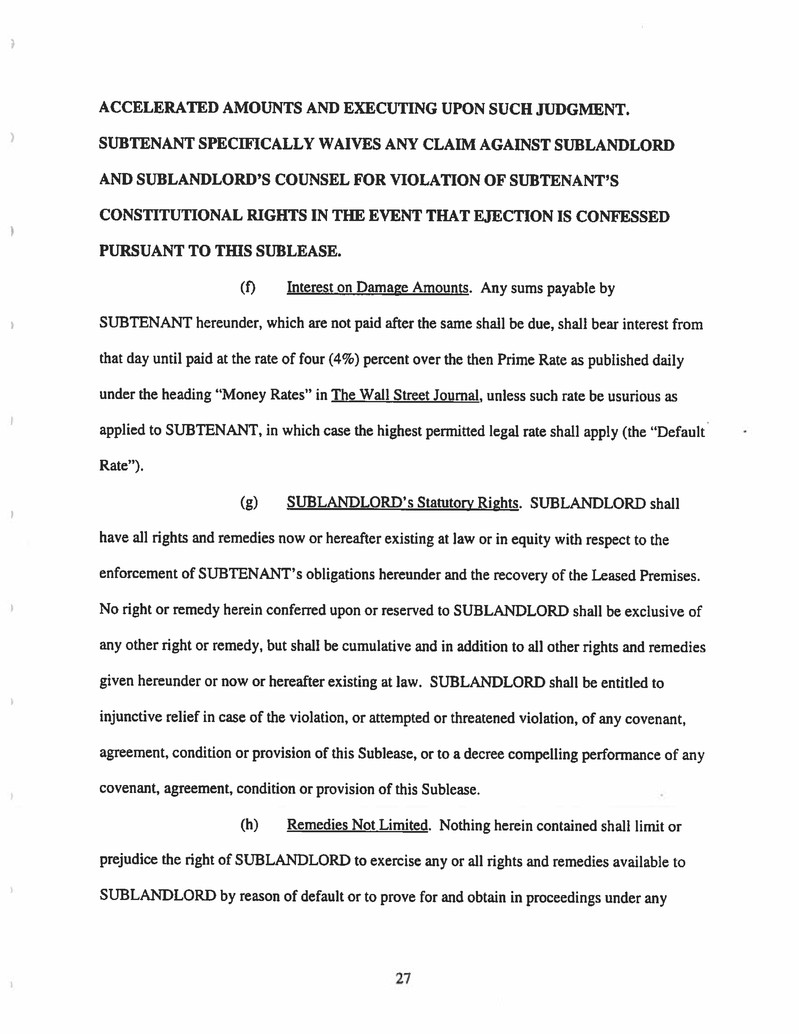 ACCELERATED AMOUNTS AND EXECUTING UPON SUCH JUDGMENT. SUBTENANT SPECIFICALLY WAIVES ANY CLAIM AGAINST SUBLANDLORD AND SUBLANDLORD'S COUNSEL FOR VIOLATION OF SUBTENANT'S CONSTITUTIONAL RIGHTS IN THE EVENT THAT EJECTION IS CONFESSED PURSUANT TO THIS SUBLEASE.

(f) Interest on Damage Amounts. Any sums payable by SUBTENANT hereunder, which are not paid after the same shall be due, shall bear interest from that day until paid at the rate of four (4%) percent over the then Prime Rate as published daily under the heading "Money Rates" in The Wall Street Journal, unless such rate be usurious as applied to SUBTENANT, in which case the highest permitted legal rate shall apply (the "Default Rate").

(g) SUBLANDLORD's Statutory Rights. SUBLANDLORD shall have all rights and remedies now or hereafter existing at law or in equity with respect to the enforcement of SUBTENANT's obligations hereunder and the recovery of the Leased Premises. No right or remedy herein conferred upon or reserved to SUBLANDLORD shall be exclusive of any other right or remedy, but shall be cumulative and in addition to all other rights and remedies given hereunder or now or hereafter existing at law. SUBLANDLORD shall be entitled to injunctive relief in case of the violation, or attempted or threatened violation, of any covenant, agreement, condition or provision of this Sublease, or to a decree compelling performance of any covenant, agreement, condition or provision of this Sublease.

(h) Remedies Not Limited. Nothing herein contained shall limit or prejudice the right of SUBLANDLORD to exercise any or all rights and remedies available to SUBLANDLORD by reason of default or to prove for and obtain in proceedings under any

27